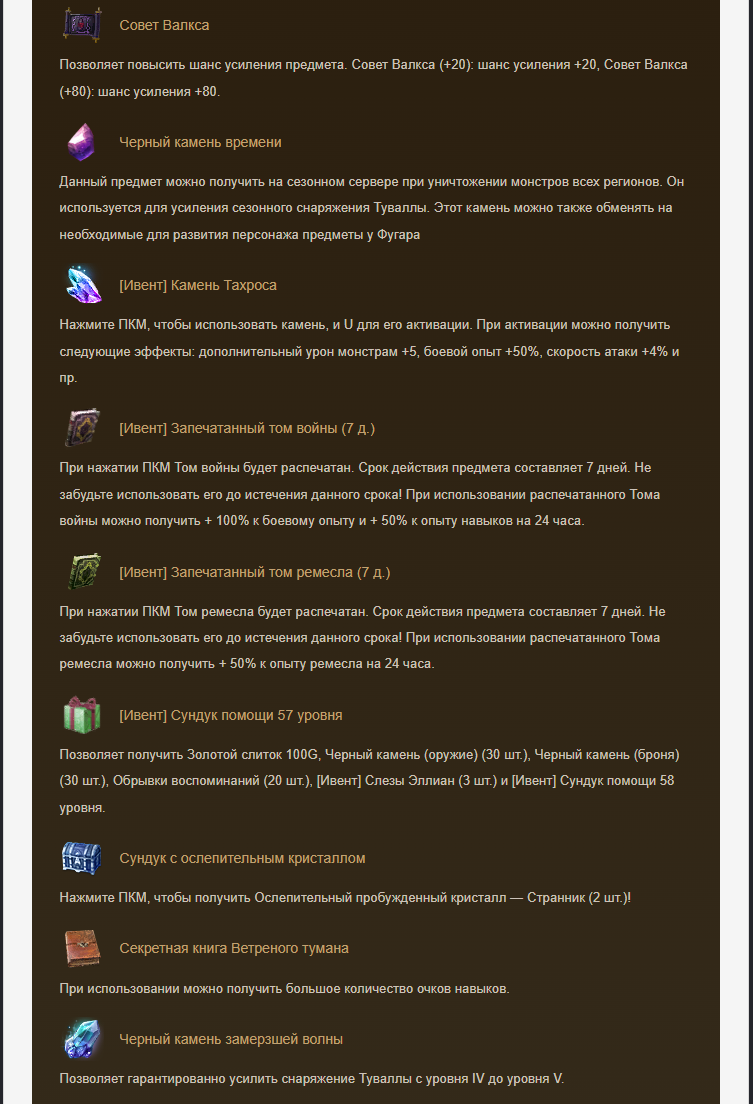 Совет Валкса

Позволяет повысить шанс усиления предмета. Совет Валкса (+20): шанс усиления +20, Совет Валкса (+80): шанс усиления +80.

Черный камень времени

Данный предмет можно получить на сезонном сервере при уничтожении монстров всех регионов. Он используется для усиления сезонного снаряжения Туваллы. Этот камень можно также обменять на необходимые для развития персонажа предметы у Фугара

[Ивент] Камень Тахроса

Нажмите ПКМ, чтобы использовать камень, и U для его активации. При активации можно получить следующие эффекты: дополнительный урон монстрам +5, боевой опыт +50%, скорость атаки +4% и пр.

[Ивент] Запечатанный том войны (7 д.)

При нажатии ПКМ Том войны будет распечатан. Срок действия предмета составляет 7 дней. Не забудьте использовать его до истечения данного срока! При использовании распечатанного Тома войны можно получить + 100% к боевому опыту и + 50% к опыту навыков на 24 часа.

[Ивент] Запечатанный том ремесла (7 д.)

При нажатии ПКМ Том ремесла будет распечатан. Срок действия предмета составляет 7 дней. Не забудьте использовать его до истечения данного срока! При использовании распечатанного Тома ремесла можно получить + 50% к опыту ремесла на 24 часа.

[Ивент] Сундук помощи 57 уровня

Позволяет получить Золотой слиток 100G, Черный камень (оружие) (30 шт.), Черный камень (броня) (30 шт.), Обрывки воспоминаний (20 шт.), [Ивент] Слезы Эллиан (3 шт.) и [Ивент] Сундук помощи 58 уровня.

Сундук с ослепительным кристаллом

Нажмите ПКМ, чтобы получить Ослепительный пробужденный кристалл — Странник (2 шт.)!

Секретная книга Ветреного тумана

При использовании можно получить большое количество очков навыков.

Черный камень замерзшей волны

Позволяет гарантированно усилить снаряжение Туваллы с уровня IV до уровня V.